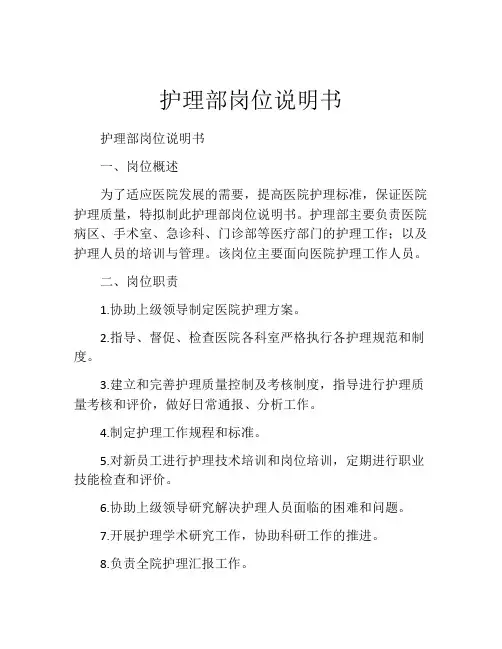 护理部岗位说明书

护理部岗位说明书

一、岗位概述

为了适应医院发展的需要，提高医院护理标准，保证医院护理质量，特拟制此护理部岗位说明书。护理部主要负责医院病区、手术室、急诊科、门诊部等医疗部门的护理工作；以及护理人员的培训与管理。该岗位主要面向医院护理工作人员。

二、岗位职责

1.协助上级领导制定医院护理方案。

2.指导、督促、检查医院各科室严格执行各护理规范和制度。

3.建立和完善护理质量控制及考核制度，指导进行护理质量考核和评价，做好日常通报、分析工作。

4.制定护理工作规程和标准。

5.对新员工进行护理技术培训和岗位培训，定期进行职业技能检查和评价。

6.协助上级领导研究解决护理人员面临的困难和问题。

7.开展护理学术研究工作，协助科研工作的推进。

8.负责全院护理汇报工作。